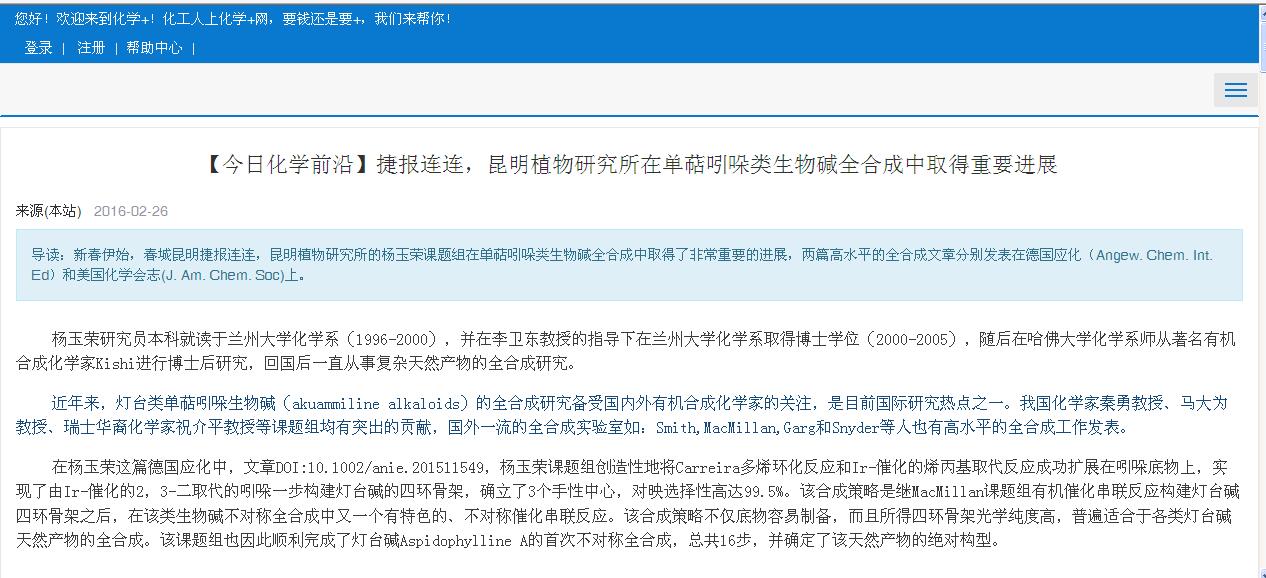 您好！欢迎来到化学+！化工人上化学+网，要钱还是要+，我们来帮你！

登录 | 注册 | 帮助中心 |

【今日化学前沿】捷报连连，昆明植物研究所在单萜吲哚类生物碱全合成中取得重要进展

来源(本站) 2016-02-26

导读：新春伊始，春城昆明捷报连连，昆明植物研究所的杨玉荣课题组在单萜吲哚类生物碱全合成中取得了非常重要的进展，两篇高水平的全合成文章分别发表在德国应化（Angew. Chem. Int. Ed）和美国化学会志(J. Am. Chem. Soc)上。

杨玉荣研究员本科就读于兰州大学化学系（1996-2000），并在李卫东教授的指导下在兰州大学化学系取得博士学位（2000-2005），随后在哈佛大学化学系师从著名有机合成化学家Kishi进行博士后研究，回国后一直从事复杂天然产物的全合成研究。

近年来，灯台类单萜吲哚生物碱（akuammiline alkaloids）的全合成研究备受国内外有机合成化学家的关注，是目前国际研究热点之一。我国化学家秦勇教授、马大为教授、瑞士华裔化学家祝介平教授等课题组均有突出的贡献，国外一流的全合成实验室如：Smith,MacMillan,Garg和Snyder等人也有高水平的全合成工作发表。

在杨玉荣这篇德国应化中，文章DOI:10.1002/anie.201511549，杨玉荣课题组创造性地将Carreira多烯环化反应和Ir-催化的烯丙基取代反应成功扩展在吲哚底物上，实现了由Ir-催化的2，3-二取代的吲哚一步构建灯台碱的四环骨架，确立了3个手性中心，对映选择性高达99.5%。该合成策略是继MacMillan课题组有机催化串联反应构建灯台碱四环骨架之后，在该类生物碱不对称全合成中又一个有特色的、不对称催化串联反应。该合成策略不仅底物容易制备，而且所得四环骨架光学纯度高，普遍适合于各类灯台碱天然产物的全合成。该课题组也因此顺利完成了灯台碱Aspidophylline A的首次不对称全合成，总共16步，并确定了该天然产物的绝对构型。